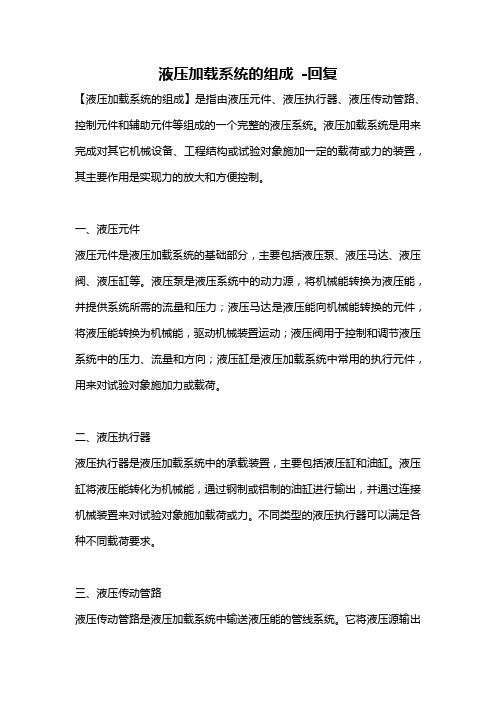 液压加载系统的组成 -回复

【液压加载系统的组成】是指由液压元件、液压执行器、液压传动管路、控制元件和辅助元件等组成的一个完整的液压系统。液压加载系统是用来完成对其它机械设备、工程结构或试验对象施加一定的载荷或力的装置，其主要作用是实现力的放大和方便控制。

一、液压元件

液压元件是液压加载系统的基础部分，主要包括液压泵、液压马达、液压阀、液压缸等。液压泵是液压系统中的动力源，将机械能转换为液压能，并提供系统所需的流量和压力；液压马达是液压能向机械能转换的元件，将液压能转换为机械能，驱动机械装置运动；液压阀用于控制和调节液压系统中的压力、流量和方向；液压缸是液压加载系统中常用的执行元件，用来对试验对象施加力或载荷。

二、液压执行器

液压执行器是液压加载系统中的承载装置，主要包括液压缸和油缸。液压缸将液压能转化为机械能，通过钢制或铝制的油缸进行输出，并通过连接机械装置来对试验对象施加载荷或力。不同类型的液压执行器可以满足各种不同载荷要求。

三、液压传动管路

液压传动管路是液压加载系统中输送液压能的管线系统。它将液压源输出